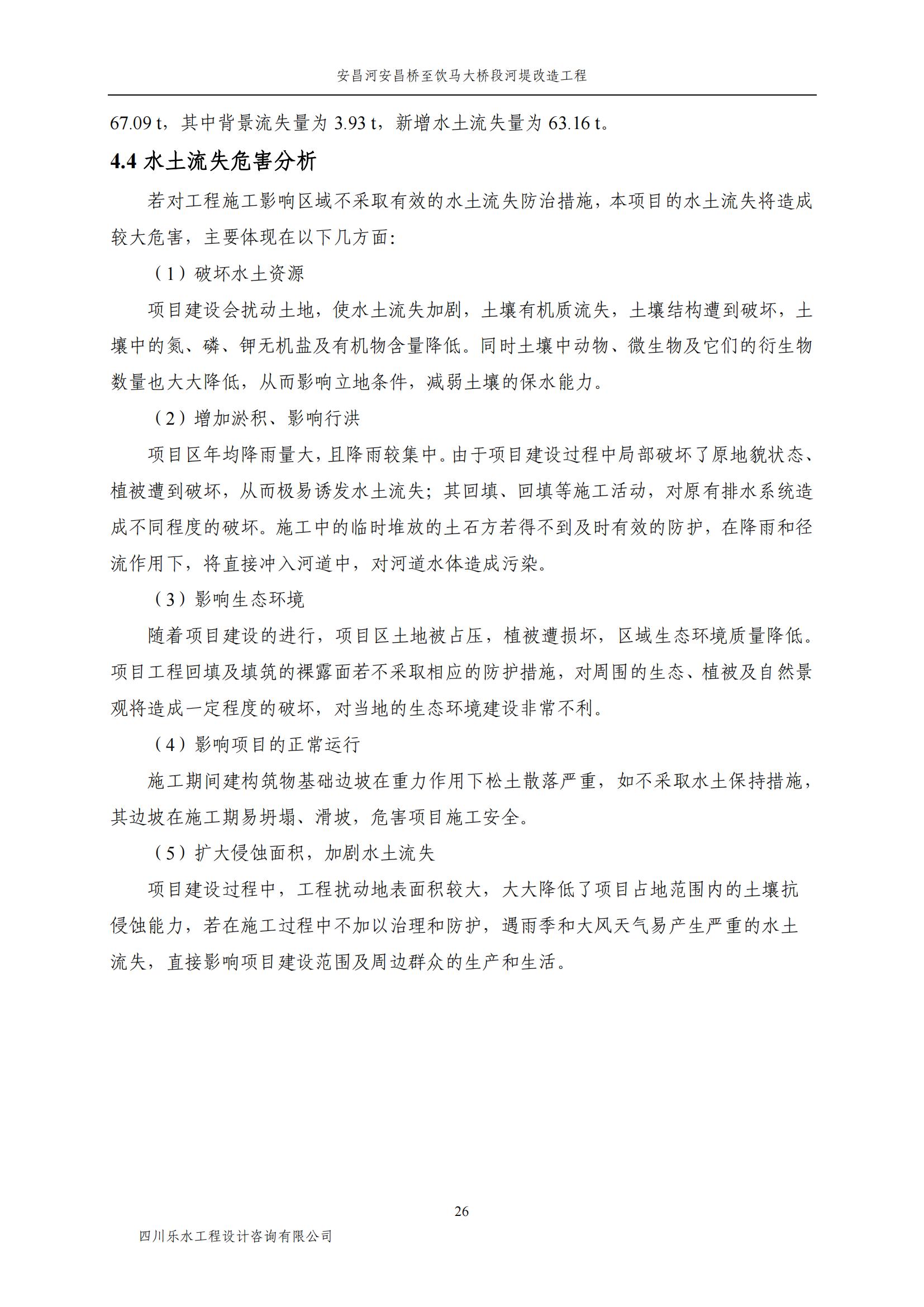 安昌河安昌桥至饮马大桥段河堤改造工程

67.09 t，其中背景流失量为 3.93 t，新增水土流失量为 63.16 t。

4.4 水土流失危害分析

若对工程施工影响区域不采取有效的水土流失防治措施，本项目的水土流失将造成较大危害，主要体现在以下几方面：

（1）破坏水土资源

项目建设会扰动土地，使水土流失加剧，土壤有机质流失，土壤结构遭到破坏，土壤中的氮、磷、钾无机盐及有机物含量降低。同时土壤中动物、微生物及它们的衍生物数量也大大降低，从而影响立地条件，减弱土壤的保水能力。

（2）增加淤积、影响行洪

项目区年均降雨量大，且降雨较集中。由于项目建设过程中局部破坏了原地貌状态、植被遭到破坏，从而极易诱发水土流失；其回填、回填等施工活动，对原有排水系统造成不同程度的破坏。施工中的临时堆放的土石方若得不到及时有效的防护，在降雨和径流作用下，将直接冲入河道中，对河道水体造成污染。

（3）影响生态环境

随着项目建设的进行，项目区土地被占压，植被遭损坏，区域生态环境质量降低。项目工程回填及填筑的裸露面若不采取相应的防护措施，对周围的生态、植被及自然景观将造成一定程度的破坏，对当地的生态环境建设非常不利。

（4）影响项目的正常运行

施工期间建构筑物基础边坡在重力作用下松土散落严重，如不采取水土保持措施，其边坡在施工期易坍塌、滑坡，危害项目施工安全。

（5）扩大侵蚀面积，加剧水土流失

项目建设过程中，工程扰动地表面积较大，大大降低了项目占地范围内的土壤抗侵蚀能力，若在施工过程中不加以治理和防护，遇雨季和大风天气易产生严重的水土流失，直接影响项目建设范围及周边群众的生产和生活。

26

四川乐水工程设计咨询有限公司